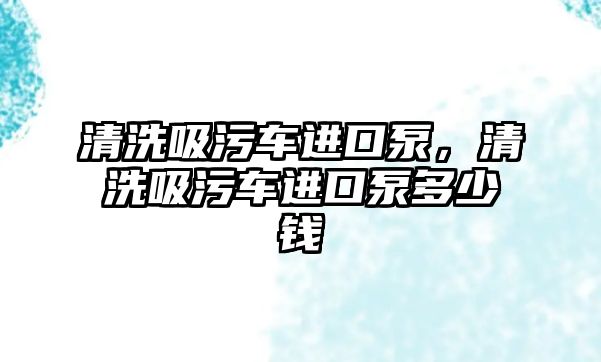 清洗吸污车进口泵，清洗吸污车进口泵多少钱